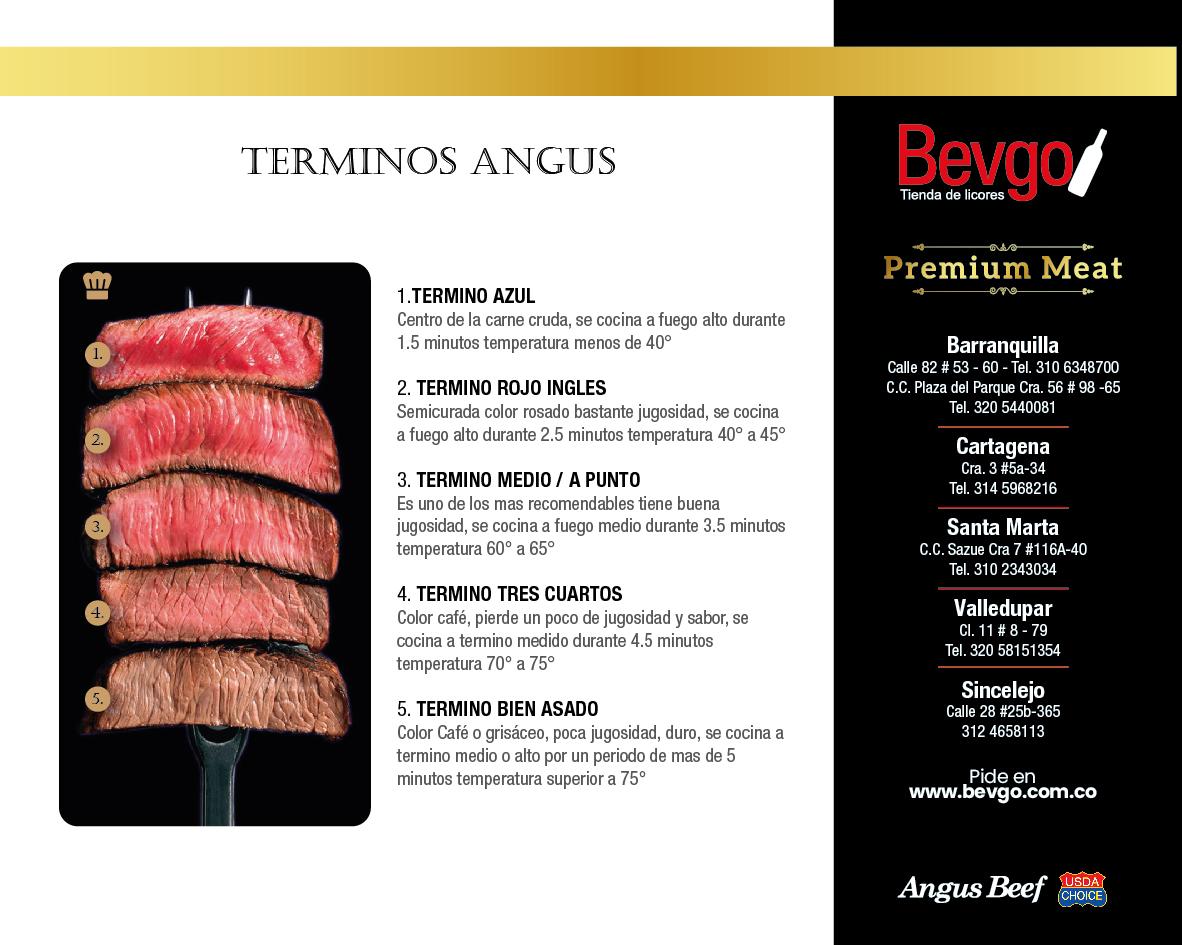 TERMINOS ANGUS

1.
2.
3.
4.
5.

1.TERMINO AZUL
Centro de la carne cruda, se cocina a fuego alto durante 1.5 minutos temperatura menos de 40°

2. TERMINO ROJO INGLES
Semicurada color rosado bastante jugosidad, se cocina a fuego alto durante 2.5 minutos temperatura 40° a 45°

3. TERMINO MEDIO / A PUNTO
Es uno de los mas recomendables tiene buena jugosidad, se cocina a fuego medio durante 3.5 minutos temperatura 60° a 65°

4. TERMINO TRES CUARTOS
Color café, pierde un poco de jugosidad y sabor, se cocina a termino medido durante 4.5 minutos temperatura 70° a 75°

5. TERMINO BIEN ASADO
Color Café o grisáceo, poca jugosidad, duro, se cocina a termino medio o alto por un periodo de mas de 5 minutos temperatura superior a 75°

Bevgo
Tienda de licores

Premium Meat

Barranquilla
Calle 82 # 53 - 60 - Tel. 310 6348700
C.C. Plaza del Parque Cra. 56 # 98 -65
Tel. 320 5440081

Cartagena
Cra. 3 #5a-34
Tel. 314 5968216

Santa Marta
C.C. Sazue Cra 7 #116A-40
Tel. 310 2343034

Valledupar
Cl. 11 # 8 - 79
Tel. 320 58151354

Sincelejo
Calle 28 #25b-365
312 4658113

Pide en
www.bevgo.com.co

Angus Beef
USDA
CHOICE